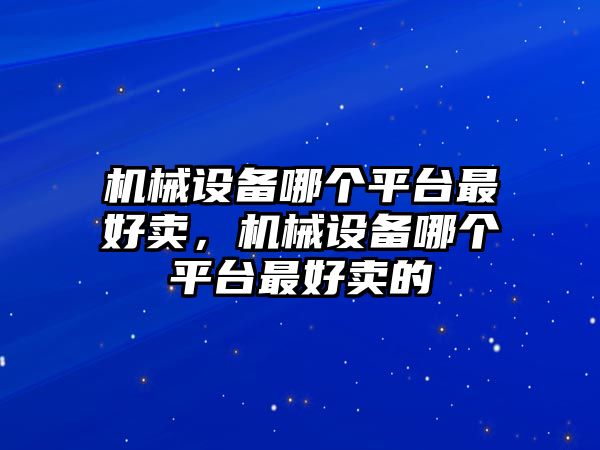 机械设备哪个平台最好卖，机械设备哪个平台最好卖的